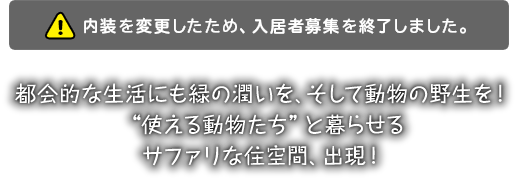 内装を変更したため、入居者募集を終了しました。

都会的な生活にも緑の潤いを、そして動物の野生を！
“使える動物たち”と暮らせる
サファリな住空間、出現！